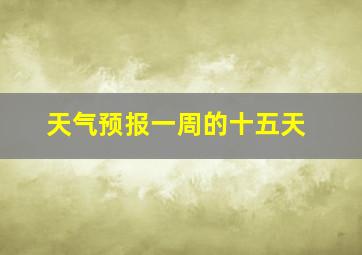 天气预报一周的十五天